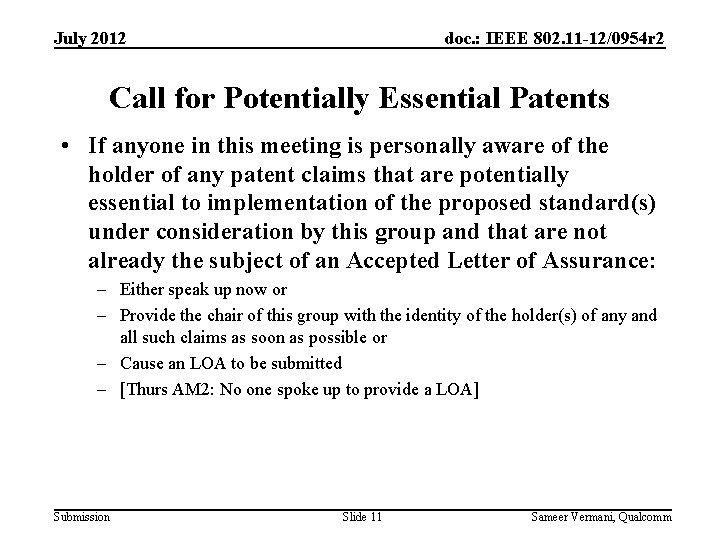 July 2012

doc.: IEEE 802.11-12/0954r2

Call for Potentially Essential Patents

• If anyone in this meeting is personally aware of the holder of any patent claims that are potentially essential to implementation of the proposed standard(s) under consideration by this group and that are not already the subject of an Accepted Letter of Assurance:
– Either speak up now or
– Provide the chair of this group with the identity of the holder(s) of any and all such claims as soon as possible or
– Cause an LOA to be submitted
– [Thurs AM2: No one spoke up to provide a LOA]

Submission

Slide 11

Sameer Vermani, Qualcomm